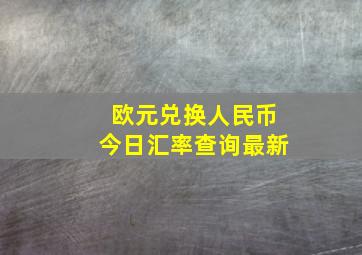 欧元兑换人民币
今日汇率查询最新